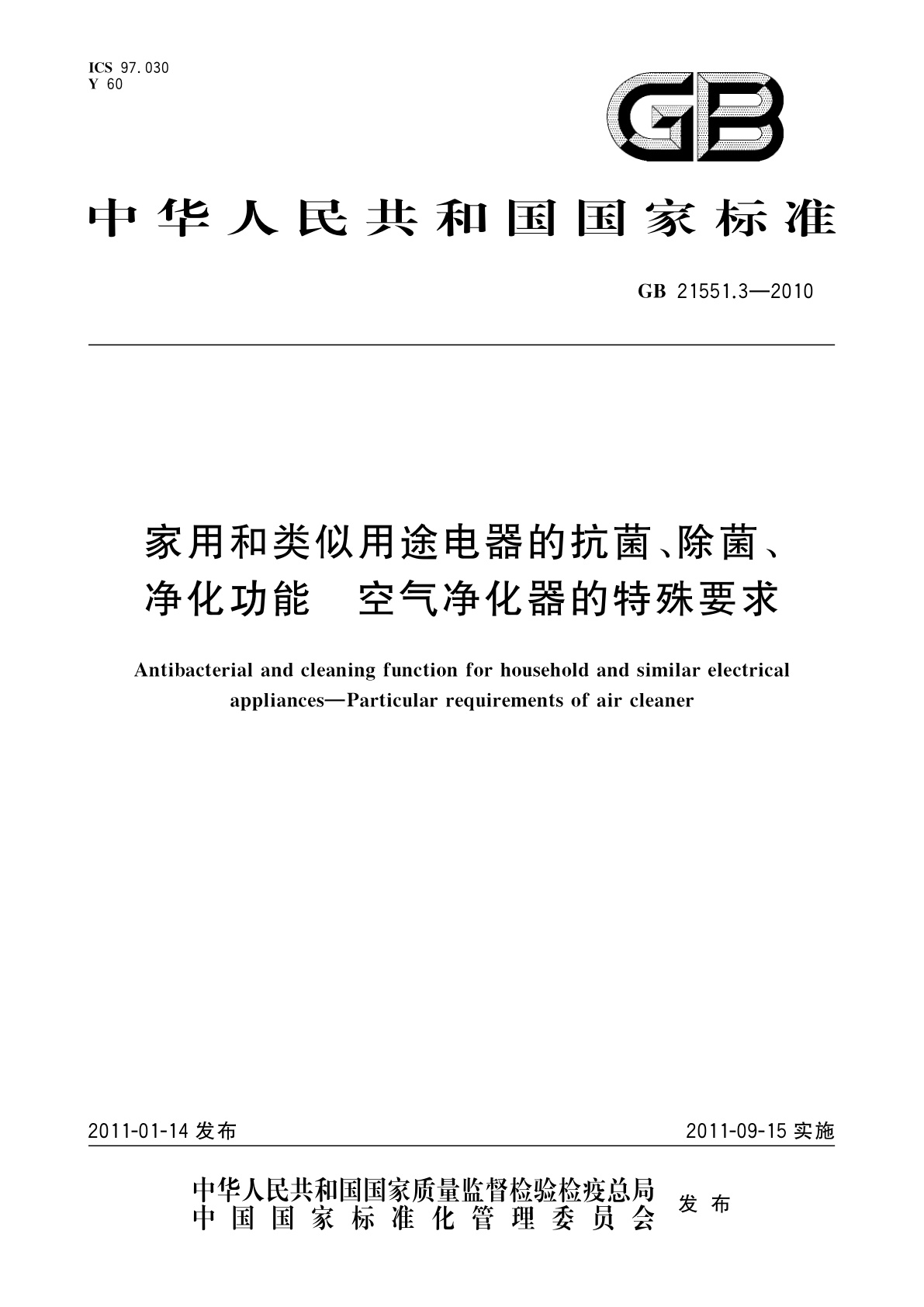 ICS 97.030
Y 60

GB

中华人民共和国国家标准

GB 21551.3—2010

家用和类似用途电器的抗菌、除菌、净化功能　空气净化器的特殊要求

Antibacterial and cleaning function for household and similar electrical appliances—Particular requirements of air cleaner

2011-01-14 发布

2011-09-15 实施

中华人民共和国国家质量监督检验检疫总局
中国国家标准化管理委员会
发布